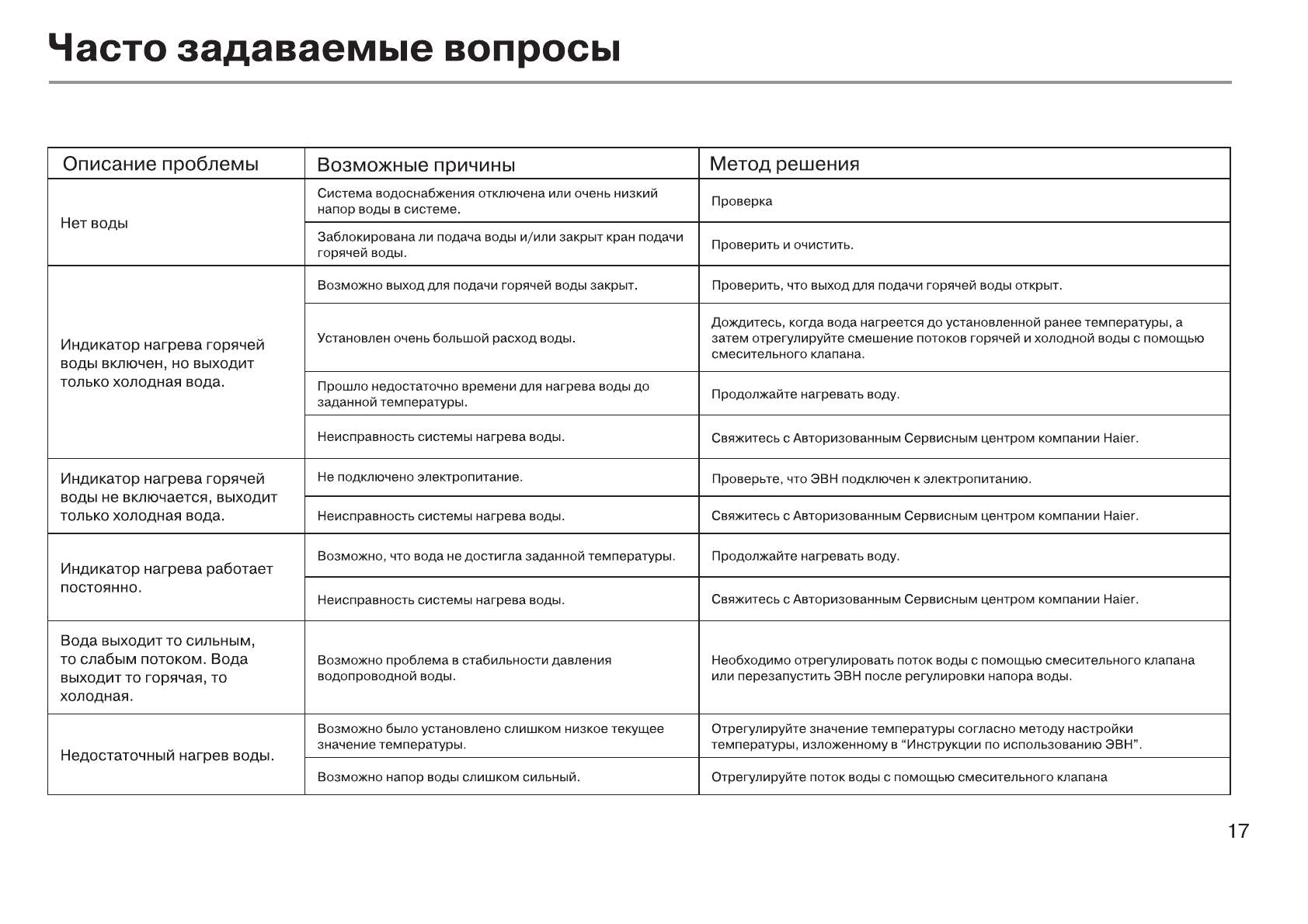 Часто задаваемые вопросы

| Описание проблемы | Возможные причины | Метод решения |
|---|---|---|
| Нет воды | Система водоснабжения отключена или очень низкий напор воды в системе. | Проверка |
| | Заблокирована ли подача воды и/или закрыт кран подачи горячей воды. | Проверить и очистить. |
| Индикатор нагрева горячей воды включен, но выходит только холодная вода. | Возможно выход для подачи горячей воды закрыт. | Проверить, что выход для подачи горячей воды открыт. |
| | Установлен очень большой расход воды. | Дождитесь, когда вода нагреется до установленной ранее температуры, а затем отрегулируйте смешение потоков горячей и холодной воды с помощью смесительного клапана. |
| | Прошло недостаточно времени для нагрева воды до заданной температуры. | Продолжайте нагревать воду. |
| | Неисправность системы нагрева воды. | Свяжитесь с Авторизованным Сервисным центром компании Haier. |
| Индикатор нагрева горячей воды не включается, выходит только холодная вода. | Не подключено электропитание. | Проверьте, что ЭВН подключен к электропитанию. |
| | Неисправность системы нагрева воды. | Свяжитесь с Авторизованным Сервисным центром компании Haier. |
| Индикатор нагрева работает постоянно. | Возможно, что вода не достигла заданной температуры. | Продолжайте нагревать воду. |
| | Неисправность системы нагрева воды. | Свяжитесь с Авторизованным Сервисным центром компании Haier. |
| Вода выходит то сильным, то слабым потоком. Вода выходит то горячая, то холодная. | Возможно проблема в стабильности давления водопроводной воды. | Необходимо отрегулировать поток воды с помощью смесительного клапана или перезапустить ЭВН после регулировки напора воды. |
| Недостаточный нагрев воды. | Возможно было установлено слишком низкое текущее значение температуры. | Отрегулируйте значение температуры согласно методу настройки температуры, изложенному в “Инструкции по использованию ЭВН”. |
| | Возможно напор воды слишком сильный. | Отрегулируйте поток воды с помощью смесительного клапана |

17